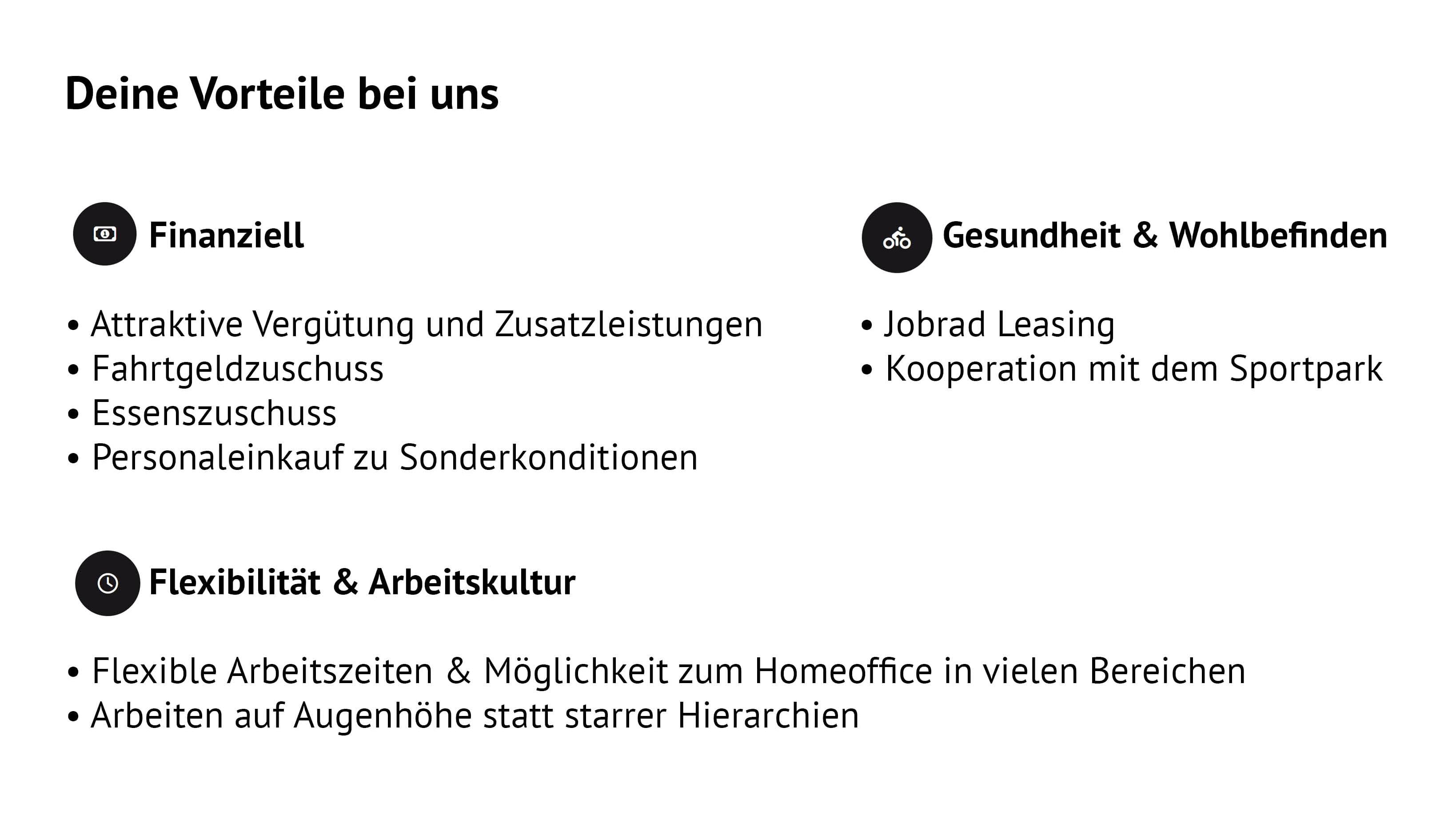 Deine Vorteile bei uns

Finanziell

• Attraktive Vergütung und Zusatzleistungen
• Fahrtgeldzuschuss
• Essenszuschuss
• Personaleinkauf zu Sonderkonditionen

Gesundheit & Wohlbefinden

• Jobrad Leasing
• Kooperation mit dem Sportpark

Flexibilität & Arbeitskultur

• Flexible Arbeitszeiten & Möglichkeit zum Homeoffice in vielen Bereichen
• Arbeiten auf Augenhöhe statt starrer Hierarchien